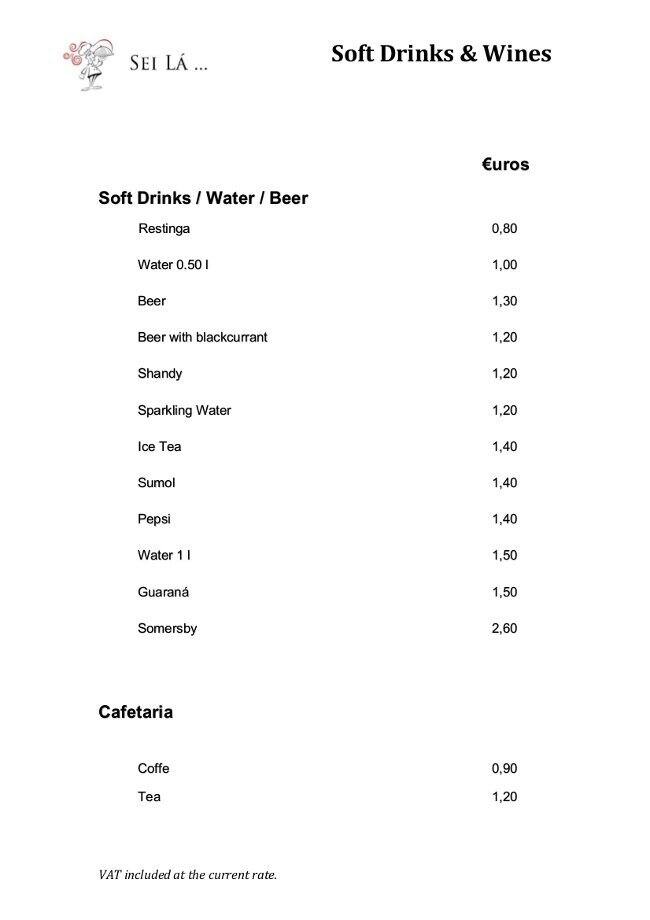 SEI LÁ ...

Soft Drinks & Wines

€uros

Soft Drinks / Water / Beer

| | |
|---|---|
| Restinga | 0,80 |
| Water 0.50 l | 1,00 |
| Beer | 1,30 |
| Beer with blackcurrant | 1,20 |
| Shandy | 1,20 |
| Sparkling Water | 1,20 |
| Ice Tea | 1,40 |
| Sumol | 1,40 |
| Pepsi | 1,40 |
| Water 1 l | 1,50 |
| Guaraná | 1,50 |
| Somersby | 2,60 |

Cafetaria

| | |
|---|---|
| Coffe | 0,90 |
| Tea | 1,20 |

VAT included at the current rate.